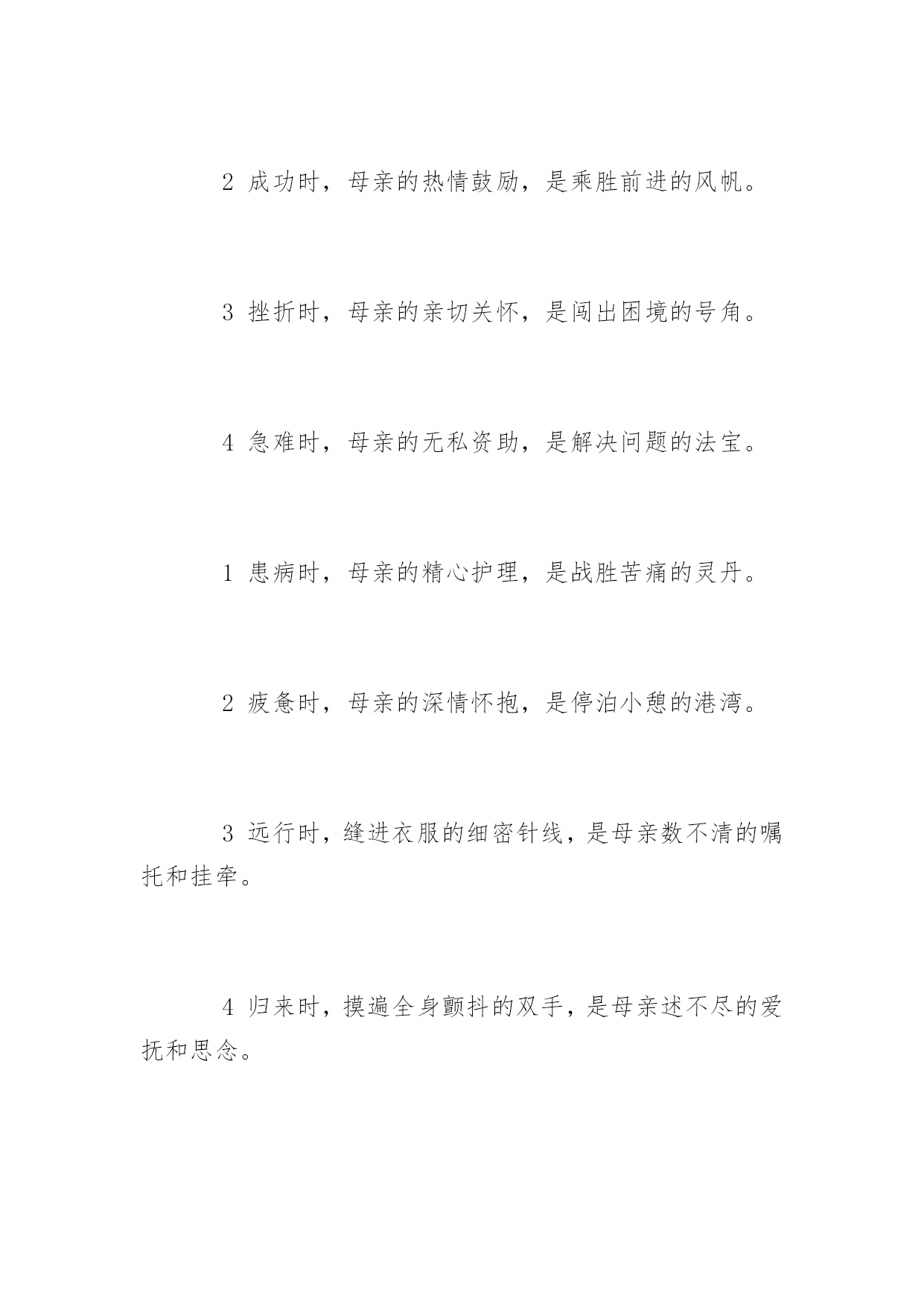 2 成功时，母亲的热情鼓励，是乘胜前进的风帆。

3 挫折时，母亲的亲切关怀，是闯出困境的号角。

4 急难时，母亲的无私资助，是解决问题的法宝。

1 患病时，母亲的精心护理，是战胜苦痛的灵丹。

2 疲惫时，母亲的深情怀抱，是停泊小憩的港湾。

3 远行时，缝进衣服的细密针线，是母亲数不清的嘱托和挂牵。

4 归来时，摸遍全身颤抖的双手，是母亲述不尽的爱抚和思念。